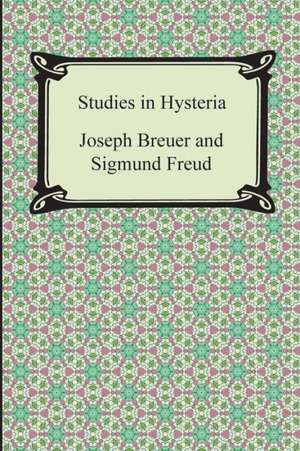 Studies in Hysteria

Joseph Breuer and Sigmund Freud